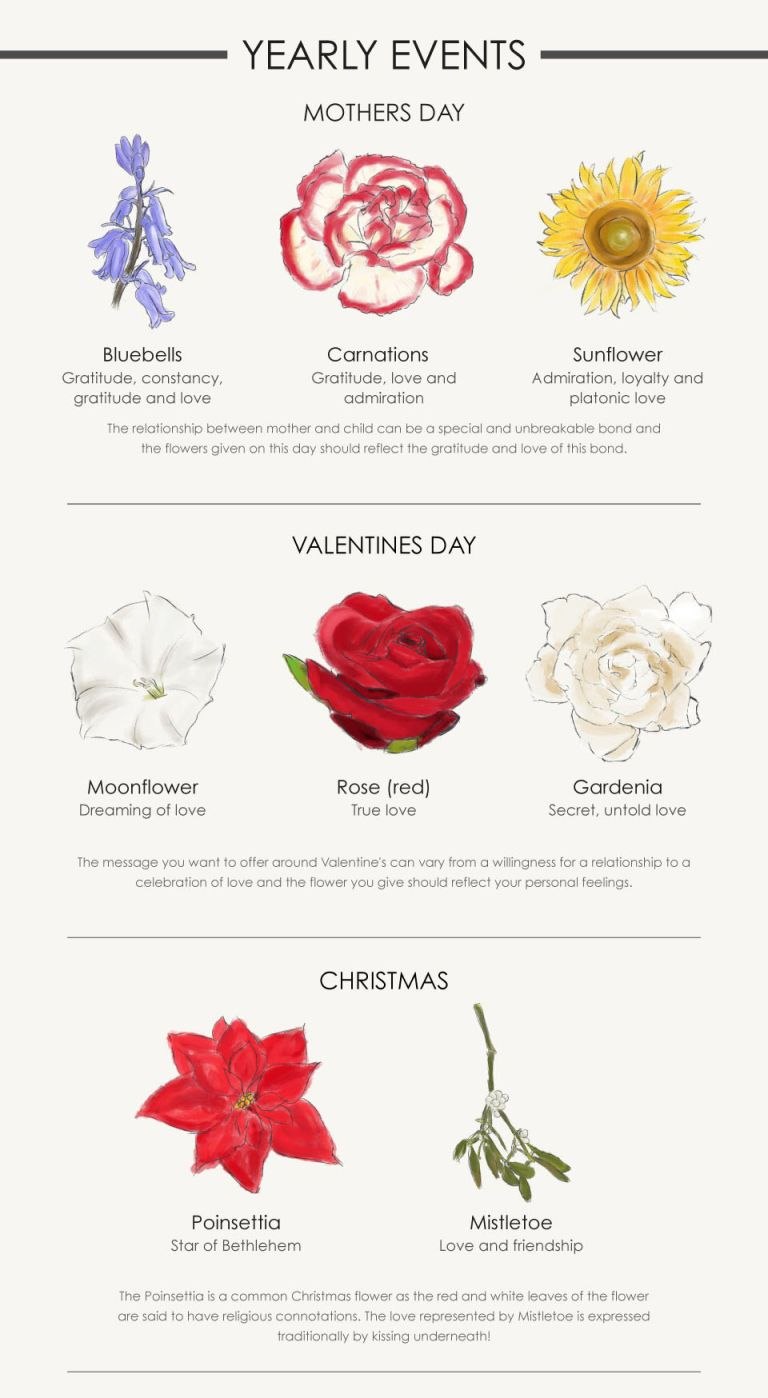 YEARLY EVENTS

MOTHERS DAY

Bluebells
Gratitude, constancy, gratitude and love

Carnations
Gratitude, love and admiration

Sunflower
Admiration, loyalty and platonic love

The relationship between mother and child can be a special and unbreakable bond and the flowers given on this day should reflect the gratitude and love of this bond.

VALENTINES DAY

Moonflower
Dreaming of love

Rose (red)
True love

Gardenia
Secret, untold love

The message you want to offer around Valentine's can vary from a willingness for a relationship to a celebration of love and the flower you give should reflect your personal feelings.

CHRISTMAS

Poinsettia
Star of Bethlehem

Mistletoe
Love and friendship

The Poinsettia is a common Christmas flower as the red and white leaves of the flower are said to have religious connotations. The love represented by Mistletoe is expressed traditionally by kissing underneath!